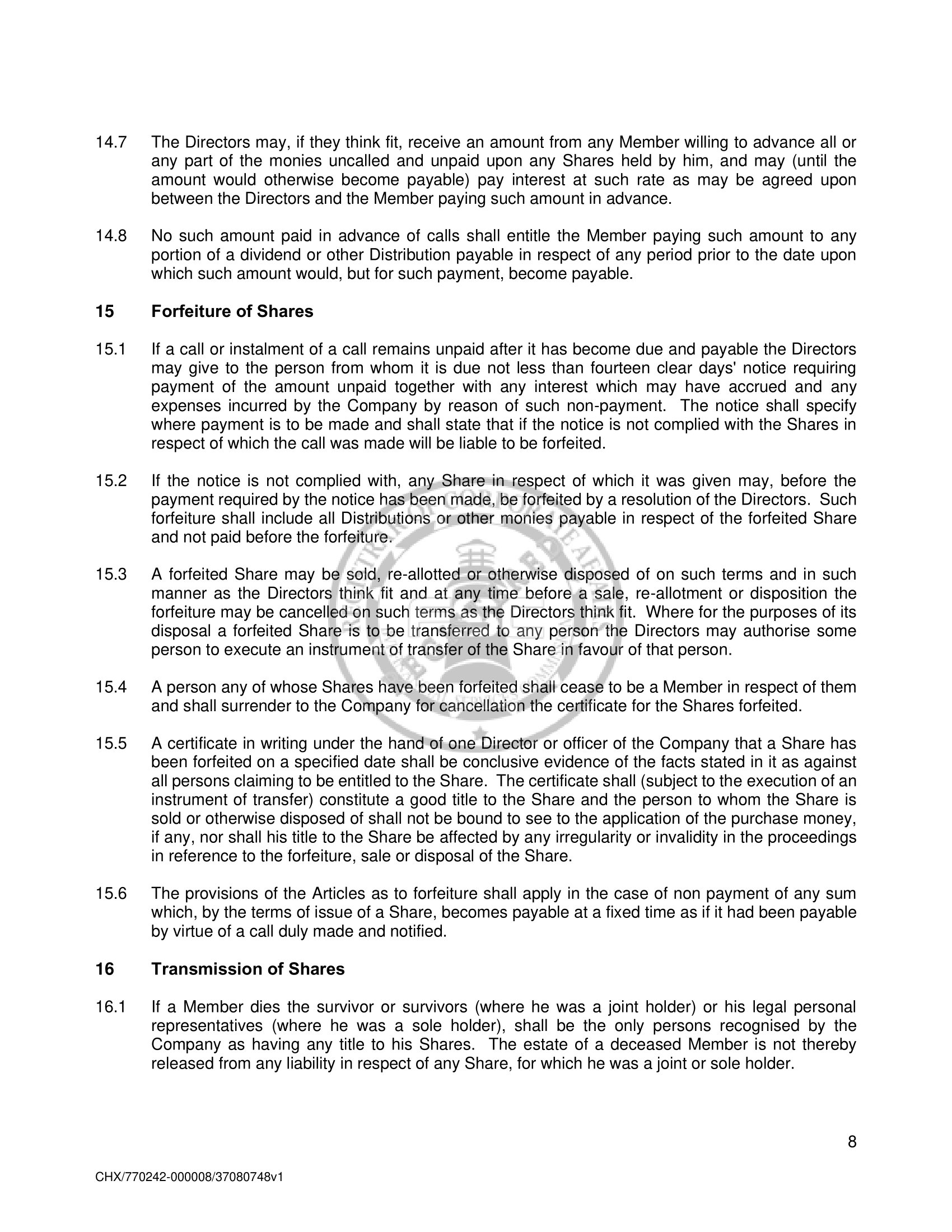 14.7 The Directors may, if they think fit, receive an amount from any Member willing to advance all or any part of the monies uncalled and unpaid upon any Shares held by him, and may (until the amount would otherwise become payable) pay interest at such rate as may be agreed upon between the Directors and the Member paying such amount in advance.

14.8 No such amount paid in advance of calls shall entitle the Member paying such amount to any portion of a dividend or other Distribution payable in respect of any period prior to the date upon which such amount would, but for such payment, become payable.

15 Forfeiture of Shares

15.1 If a call or instalment of a call remains unpaid after it has become due and payable the Directors may give to the person from whom it is due not less than fourteen clear days' notice requiring payment of the amount unpaid together with any interest which may have accrued and any expenses incurred by the Company by reason of such non-payment. The notice shall specify where payment is to be made and shall state that if the notice is not complied with the Shares in respect of which the call was made will be liable to be forfeited.

15.2 If the notice is not complied with, any Share in respect of which it was given may, before the payment required by the notice has been made, be forfeited by a resolution of the Directors. Such forfeiture shall include all Distributions or other monies payable in respect of the forfeited Share and not paid before the forfeiture.

15.3 A forfeited Share may be sold, re-allotted or otherwise disposed of on such terms and in such manner as the Directors think fit and at any time before a sale, re-allotment or disposition the forfeiture may be cancelled on such terms as the Directors think fit. Where for the purposes of its disposal a forfeited Share is to be transferred to any person the Directors may authorise some person to execute an instrument of transfer of the Share in favour of that person.

15.4 A person any of whose Shares have been forfeited shall cease to be a Member in respect of them and shall surrender to the Company for cancellation the certificate for the Shares forfeited.

15.5 A certificate in writing under the hand of one Director or officer of the Company that a Share has been forfeited on a specified date shall be conclusive evidence of the facts stated in it as against all persons claiming to be entitled to the Share. The certificate shall (subject to the execution of an instrument of transfer) constitute a good title to the Share and the person to whom the Share is sold or otherwise disposed of shall not be bound to see to the application of the purchase money, if any, nor shall his title to the Share be affected by any irregularity or invalidity in the proceedings in reference to the forfeiture, sale or disposal of the Share.

15.6 The provisions of the Articles as to forfeiture shall apply in the case of non payment of any sum which, by the terms of issue of a Share, becomes payable at a fixed time as if it had been payable by virtue of a call duly made and notified.

16 Transmission of Shares

16.1 If a Member dies the survivor or survivors (where he was a joint holder) or his legal personal representatives (where he was a sole holder), shall be the only persons recognised by the Company as having any title to his Shares. The estate of a deceased Member is not thereby released from any liability in respect of any Share, for which he was a joint or sole holder.

8

CHX/770242-000008/37080748v1